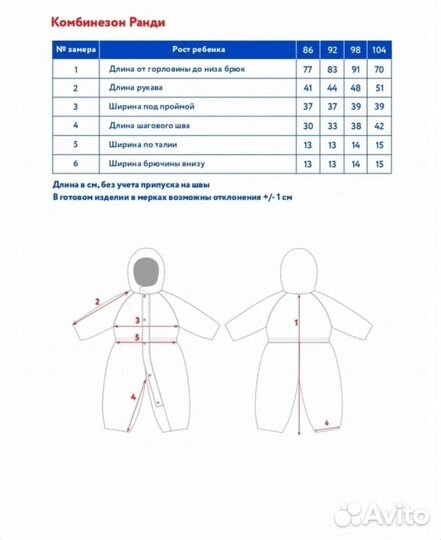 Комбинезон Ранди

| № замера | Рост ребенка | 86 | 92 | 98 | 104 |
|---|---|---|---|---|---|
| 1 | Длина от горловины до низа брюк | 77 | 83 | 91 | 70 |
| 2 | Длина рукава | 41 | 44 | 48 | 51 |
| 3 | Ширина под проймой | 37 | 37 | 39 | 39 |
| 4 | Длина шагового шва | 30 | 33 | 38 | 42 |
| 5 | Ширина по талии | 13 | 13 | 14 | 15 |
| 6 | Ширина брючины внизу | 13 | 13 | 14 | 15 |

Длина в см, без учета припуска на швы
В готовом изделии в мерках возможны отклонения +/- 1 см

2
3
5
4
1
6

Avito